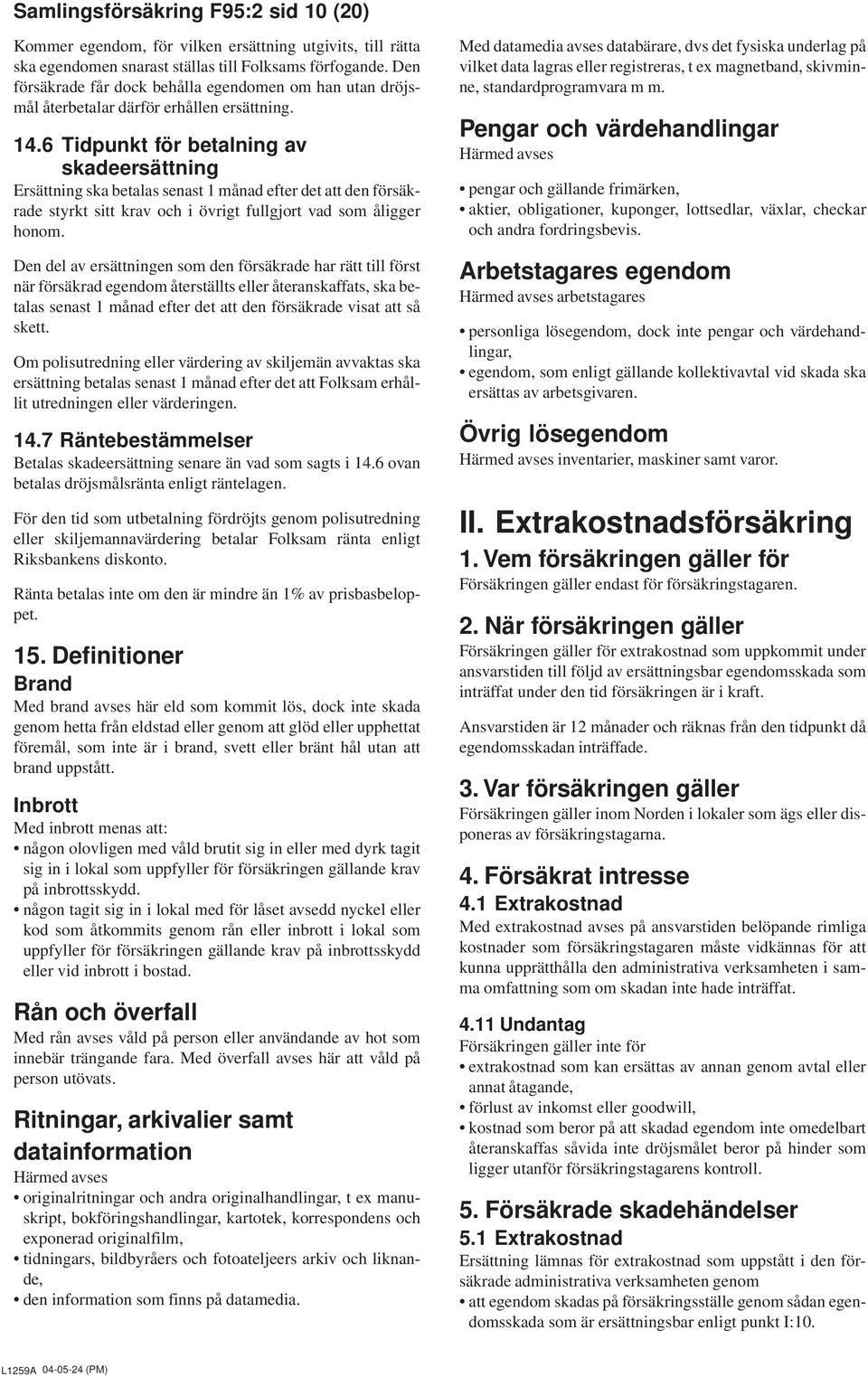 Samlingsförsäkring F95:2 sid 10 (20)

Kommer egendom, för vilken ersättning utgivits, till rätta ska egendomen snarast ställas till Folksams förfogande. Den försäkrade får dock behålla egendomen om han utan dröjsmål återbetalar därför erhållen ersättning.

14.6 Tidpunkt för betalning av skadeersättning

Ersättning ska betalas senast 1 månad efter det att den försäkrade styrkt sitt krav och i övrigt fullgjort vad som åligger honom.

Den del av ersättningen som den försäkrade har rätt till först när försäkrad egendom återställts eller återanskaffats, ska betalas senast 1 månad efter det att den försäkrade visat att så skett.

Om polisutredning eller värdering av skiljemän avvaktas ska ersättning betalas senast 1 månad efter det att Folksam erhållit utredningen eller värderingen.

14.7 Räntebestämmelser

Betalas skadeersättning senare än vad som sagts i 14.6 ovan betalas dröjsmålsränta enligt räntelagen.

För den tid som utbetalning fördröjts genom polisutredning eller skiljemannavärdering betalar Folksam ränta enligt Riksbankens diskonto.

Ränta betalas inte om den är mindre än 1% av prisbasbeloppet.

15. Definitioner

Brand

Med brand avses här eld som kommit lös, dock inte skada genom hetta från eldstad eller genom att glöd eller upphettat föremål, som inte är i brand, svett eller bränt hål utan att brand uppstått.

Inbrott

Med inbrott menas att:
• någon olovligen med våld brutit sig in eller med dyrk tagit sig in i lokal som uppfyller för försäkringen gällande krav på inbrottsskydd.
• någon tagit sig in i lokal med för låset avsedd nyckel eller kod som åtkommits genom rån eller inbrott i lokal som uppfyller för försäkringen gällande krav på inbrottsskydd eller vid inbrott i bostad.

Rån och överfall

Med rån avses våld på person eller användande av hot som innebär trängande fara. Med överfall avses här att våld på person utövats.

Ritningar, arkivalier samt datainformation

Härmed avses
• originalritningar och andra originalhandlingar, t ex manuskript, bokföringshandlingar, kartotek, korrespondens och exponerad originalfilm,
• tidningars, bildbyråers och fotoateljeers arkiv och liknande,
• den information som finns på datamedia.

Med datamedia avses databärare, dvs det fysiska underlag på vilket data lagras eller registreras, t ex magnetband, skivminne, standardprogramvara m m.

Pengar och värdehandlingar

Härmed avses
• pengar och gällande frimärken,
• aktier, obligationer, kuponger, lottsedlar, växlar, checkar och andra fordringsbevis.

Arbetstagares egendom

Härmed avses arbetstagares
• personliga lösegendom, dock inte pengar och värdehandlingar,
• egendom, som enligt gällande kollektivavtal vid skada ska ersättas av arbetsgivaren.

Övrig lösegendom

Härmed avses inventarier, maskiner samt varor.

II. Extrakostnadsförsäkring

1. Vem försäkringen gäller för

Försäkringen gäller endast för försäkringstagaren.

2. När försäkringen gäller

Försäkringen gäller för extrakostnad som uppkommit under ansvarstiden till följd av ersättningsbar egendomsskada som inträffat under den tid försäkringen är i kraft.

Ansvarstiden är 12 månader och räknas från den tidpunkt då egendomsskadan inträffade.

3. Var försäkringen gäller

Försäkringen gäller inom Norden i lokaler som ägs eller disponeras av försäkringstagarna.

4. Försäkrat intresse

4.1 Extrakostnad

Med extrakostnad avses på ansvarstiden belöpande rimliga kostnader som försäkringstagaren måste vidkännas för att kunna upprätthålla den administrativa verksamheten i samma omfattning som om skadan inte hade inträffat.

4.11 Undantag

Försäkringen gäller inte för
• extrakostnad som kan ersättas av annan genom avtal eller annat åtagande,
• förlust av inkomst eller goodwill,
• kostnad som beror på att skadad egendom inte omedelbart återanskaffas såvida inte dröjsmålet beror på hinder som ligger utanför försäkringstagarens kontroll.

5. Försäkrade skadehändelser

5.1 Extrakostnad

Ersättning lämnas för extrakostnad som uppstått i den försäkrade administrativa verksamheten genom
• att egendom skadas på försäkringsställe genom sådan egendomsskada som är ersättningsbar enligt punkt I:10.

L1259A 04-05-24 (PM)